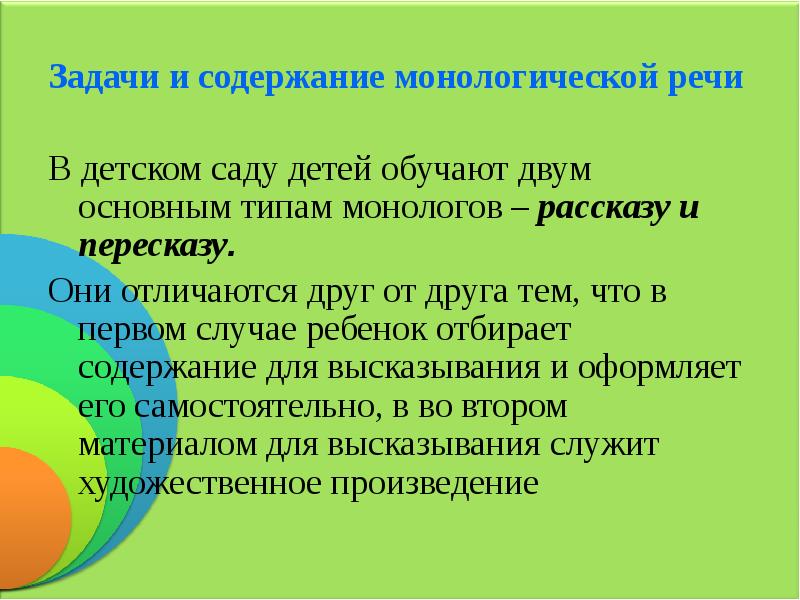 Задачи и содержание монологической речи

В детском саду детей обучают двум основным типам монологов – рассказу и пересказу.

Они отличаются друг от друга тем, что в первом случае ребенок отбирает содержание для высказывания и оформляет его самостоятельно, в во втором материалом для высказывания служит художественное произведение